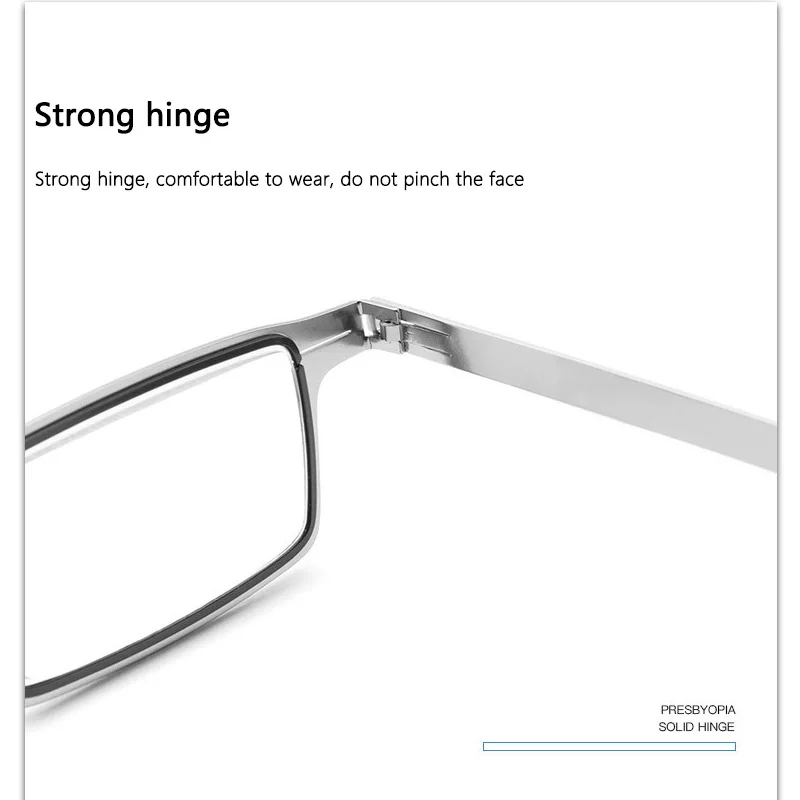 Strong hinge

Strong hinge, comfortable to wear, do not pinch the face

PRESBYOPIA
SOLID HINGE